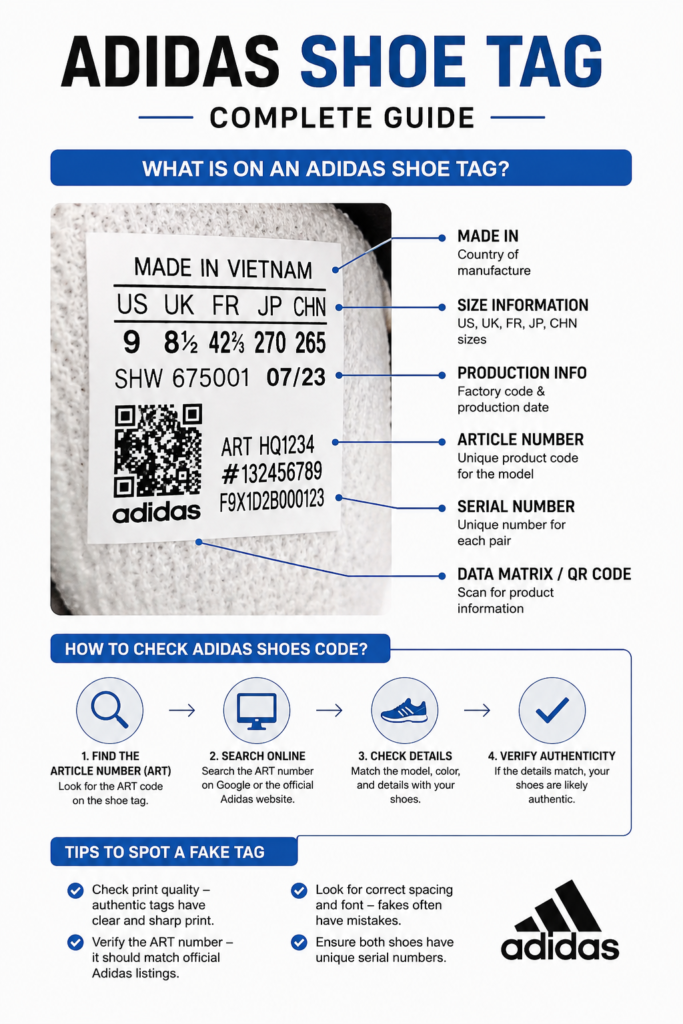 ADIDAS SHOE TAG

COMPLETE GUIDE

WHAT IS ON AN ADIDAS SHOE TAG?

MADE IN VIETNAM

| US | UK | FR | JP | CHN |
|---|---|---|---|---|
| 9 | 8½ | 42⅔ | 270 | 265 |

SHW 675001 07/23

ART HQ1234
#132456789
F9X1D2B000123

adidas

MADE IN
Country of manufacture

SIZE INFORMATION
US, UK, FR, JP, CHN sizes

PRODUCTION INFO
Factory code & production date

ARTICLE NUMBER
Unique product code for the model

SERIAL NUMBER
Unique number for each pair

DATA MATRIX / QR CODE
Scan for product information

HOW TO CHECK ADIDAS SHOES CODE?

1. FIND THE ARTICLE NUMBER (ART)
Look for the ART code on the shoe tag.

2. SEARCH ONLINE
Search the ART number on Google or the official Adidas website.

3. CHECK DETAILS
Match the model, color, and details with your shoes.

4. VERIFY AUTHENTICITY
If the details match, your shoes are likely authentic.

TIPS TO SPOT A FAKE TAG

Check print quality – authentic tags have clear and sharp print.

Verify the ART number – it should match official Adidas listings.

Look for correct spacing and font – fakes often have mistakes.

Ensure both shoes have unique serial numbers.

adidas